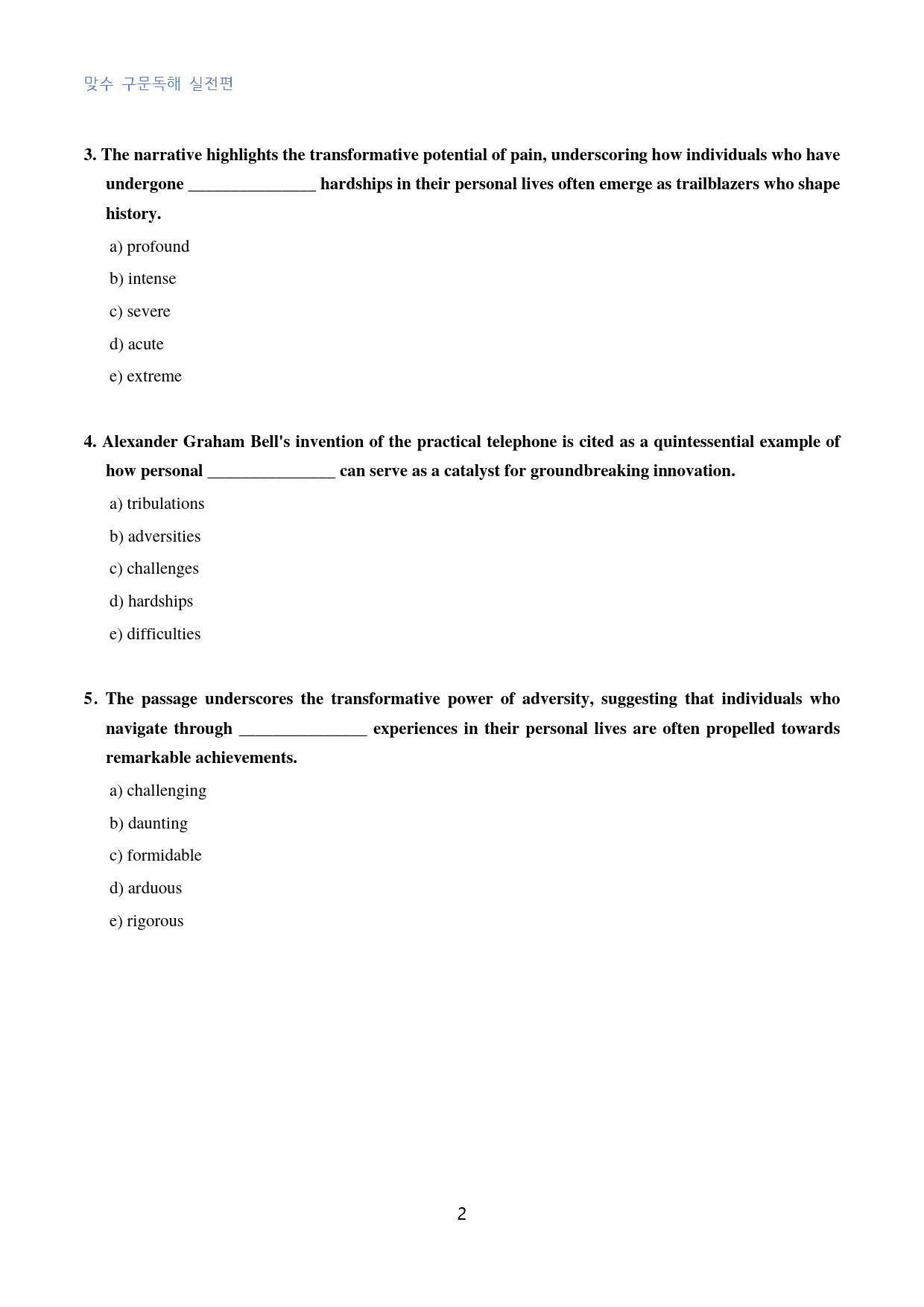 맞수 구문독해 실전편

3. The narrative highlights the transformative potential of pain, underscoring how individuals who have undergone ____ hardships in their personal lives often emerge as trailblazers who shape history.

a) profound

b) intense

c) severe

d) acute

e) extreme

4. Alexander Graham Bell's invention of the practical telephone is cited as a quintessential example of how personal ____ can serve as a catalyst for groundbreaking innovation.

a) tribulations

b) adversities

c) challenges

d) hardships

e) difficulties

5. The passage underscores the transformative power of adversity, suggesting that individuals who navigate through ____ experiences in their personal lives are often propelled towards remarkable achievements.

a) challenging

b) daunting

c) formidable

d) arduous

e) rigorous

2